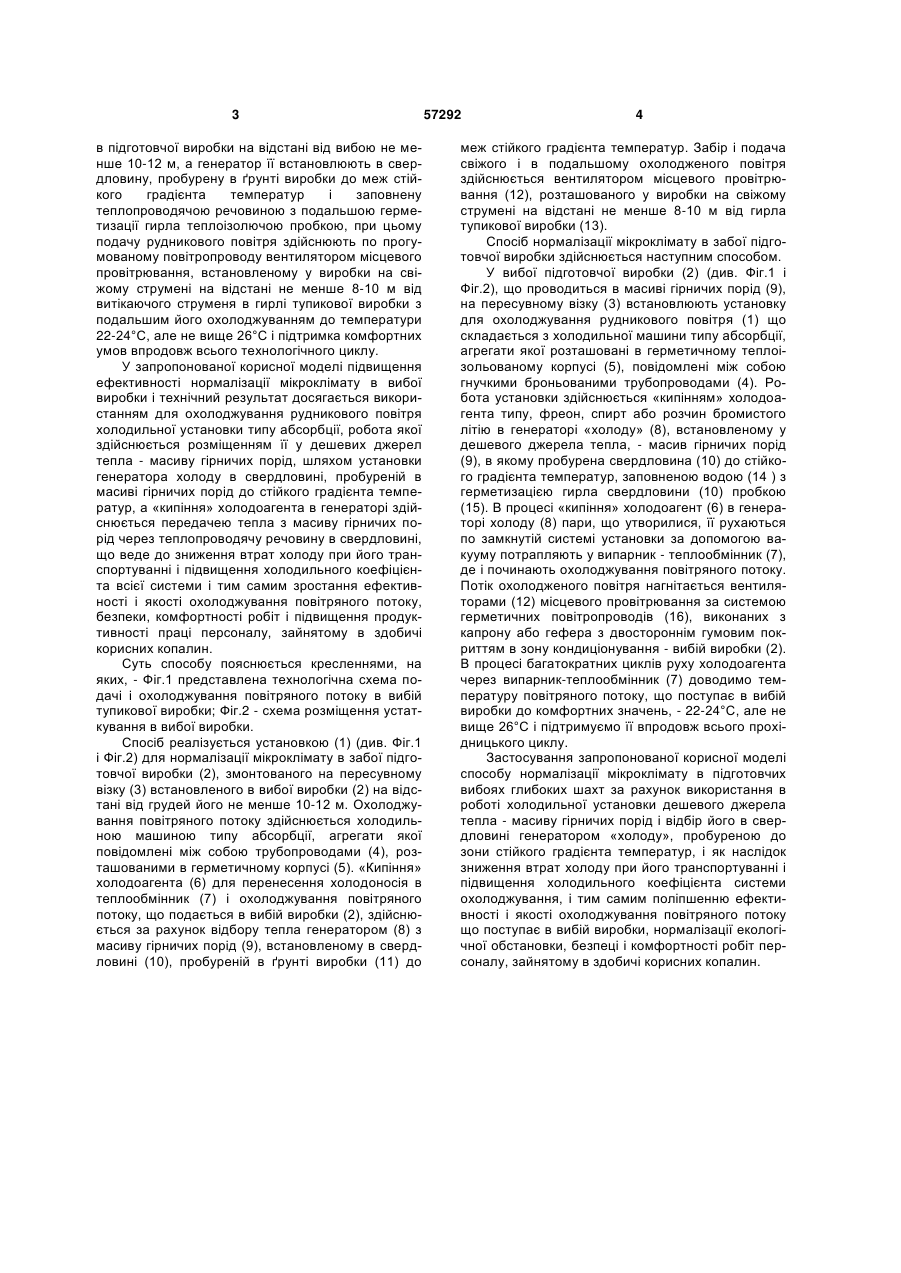 3 57292 4

в підготовчої виробки на відстані від вибою не менше 10-12 м, а генератор її встановлюють в свердловину, пробурену в ґрунті виробки до меж стійкого градієнта температур і заповнену теплопроводячою речовиною з подальшою герметизації гирла теплоізолюючою пробкою, при цьому подачу рудникового повітря здійснюють по прогумованому повітропроводу вентилятором місцевого провітрювання, встановленому у виробки на свіжому струмені на відстані не менше 8-10 м від витікаючого струменя в гирлі тупикової виробки з подальшим його охолоджуванням до температури 22-24°С, але не вище 26°С і підтримка комфортних умов впродовж всього технологічного циклу.

У запропонованої корисної моделі підвищення ефективності нормалізації мікроклімату в вибої виробки і технічний результат досягається використанням для охолоджування рудникового повітря холодильної установки типу абсорбції, робота якої здійснюється розміщенням її у дешевих джерел тепла - масиву гірничих порід, шляхом установки генератора холоду в свердловині, пробуреній в масиві гірничих порід до стійкого градієнта температур, а «кипіння» холодоагента в генераторі здійснюється передачею тепла з масиву гірничих порід через теплопроводячу речовину в свердловині, що веде до зниження втрат холоду при його транспортуванні і підвищення холодильного коефіцієнта всієї системи і тим самим зростання ефективності і якості охолоджування повітряного потоку, безпеки, комфортності робіт і підвищення продуктивності праці персоналу, зайнятому в здобичі корисних копалин.

Суть способу пояснюється кресленнями, на яких, - Фіг.1 представлена технологічна схема подачі і охолоджування повітряного потоку в вибій тупикової виробки; Фіг.2 - схема розміщення устаткування в вибої виробки.

Спосіб реалізується установкою (1) (див. Фіг.1 і Фіг.2) для нормалізації мікроклімату в забої підготовчої виробки (2), змонтованого на пересувному візку (3) встановленого в вибої виробки (2) на відстані від грудей його не менше 10-12 м. Охолоджування повітряного потоку здійснюється холодильною машиною типу абсорбції, агрегати якої повідомлені між собою трубопроводами (4), розташованими в герметичному корпусі (5). «Кипіння» холодоагента (6) для перенесення холодоносія в теплообмінник (7) і охолоджування повітряного потоку, що подається в вибій виробки (2), здійснюється за рахунок відбору тепла генератором (8) з масиву гірничих порід (9), встановленому в свердловині (10), пробуреній в ґрунті виробки (11) до меж стійкого градієнта температур. Забір і подача свіжого і в подальшому охолодженого повітря здійснюється вентилятором місцевого провітрювання (12), розташованого у виробки на свіжому струмені на відстані не менше 8-10 м від гирла тупикової виробки (13).

Спосіб нормалізації мікроклімату в забої підготовчої виробки здійснюється наступним способом.

У вибої підготовчої виробки (2) (див. Фіг.1 і Фіг.2), що проводиться в масиві гірничих порід (9), на пересувному візку (3) встановлюють установку для охолоджування рудникового повітря (1) що складається з холодильної машини типу абсорбції, агрегати якої розташовані в герметичному теплоізольованому корпусі (5), повідомлені між собою гнучкими броньованими трубопроводами (4). Робота установки здійснюється «кипінням» холодоагента типу, фреон, спирт або розчин бромистого літію в генераторі «холоду» (8), встановленому у дешевого джерела тепла, - масив гірничих порід (9), в якому пробурена свердловина (10) до стійкого градієнта температур, заповненою водою (14 ) з герметизацією гирла свердловини (10) пробкою (15). В процесі «кипіння» холодоагент (6) в генераторі холоду (8) пари, що утворилися, її рухаються по замкнутій системі установки за допомогою вакууму потрапляють у випарник - теплообмінник (7), де і починають охолоджування повітряного потоку. Потік охолодженого повітря нагнітається вентиляторами (12) місцевого провітрювання за системою герметичних повітропроводів (16), виконаних з капрону або гефера з двостороннім гумовим покриттям в зону кондиціонування - вибій виробки (2). В процесі багатократних циклів руху холодоагента через випарник-теплообмінник (7) доводимо температуру повітряного потоку, що поступає в вибій виробки до комфортних значень, - 22-24°С, але не вище 26°С і підтримуємо її впродовж всього прохідницького циклу.

Застосування запропонованої корисної моделі способу нормалізації мікроклімату в підготовчих вибоях глибоких шахт за рахунок використання в роботі холодильної установки дешевого джерела тепла - масиву гірничих порід і відбір його в свердловині генератором «холоду», пробуреною до зони стійкого градієнта температур, і як наслідок зниження втрат холоду при його транспортуванні і підвищення холодильного коефіцієнта системи охолоджування, і тим самим поліпшенню ефективності і якості охолоджування повітряного потоку що поступає в вибій виробки, нормалізації екологічної обстановки, безпеці і комфортності робіт персоналу, зайнятому в здобичі корисних копалин.